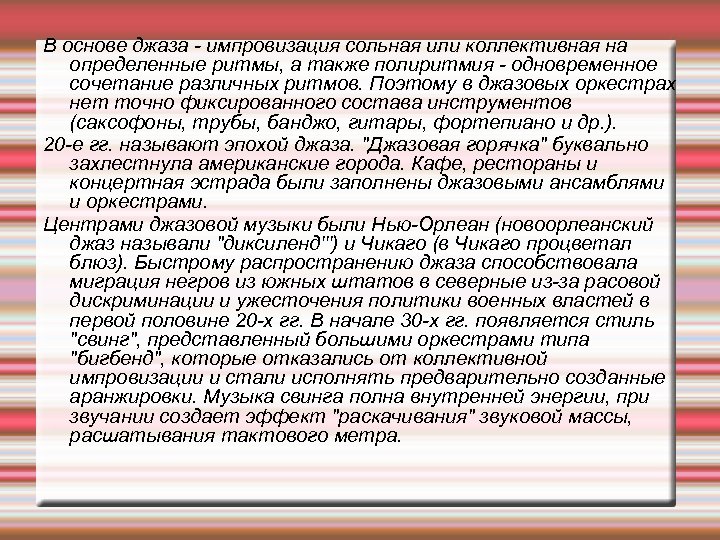 В основе джаза - импровизация сольная или коллективная на определенные ритмы, а также полиритмия - одновременное сочетание различных ритмов. Поэтому в джазовых оркестрах нет точно фиксированного состава инструментов (саксофоны, трубы, банджо, гитары, фортепиано и др.).

20-е гг. называют эпохой джаза. "Джазовая горячка" буквально захлестнула американские города. Кафе, рестораны и концертная эстрада были заполнены джазовыми ансамблями и оркестрами.

Центрами джазовой музыки были Нью-Орлеан (новоорлеанский джаз называли "диксиленд"") и Чикаго (в Чикаго процветал блюз). Быстрому распространению джаза способствовала миграция негров из южных штатов в северные из-за расовой дискриминации и ужесточения политики военных властей в первой половине 20-х гг. В начале 30-х гг. появляется стиль "свинг", представленный большими оркестрами типа "бигбенд", которые отказались от коллективной импровизации и стали исполнять предварительно созданные аранжировки. Музыка свинга полна внутренней энергии, при звучании создает эффект "раскачивания" звуковой массы, расшатывания тактового метра.